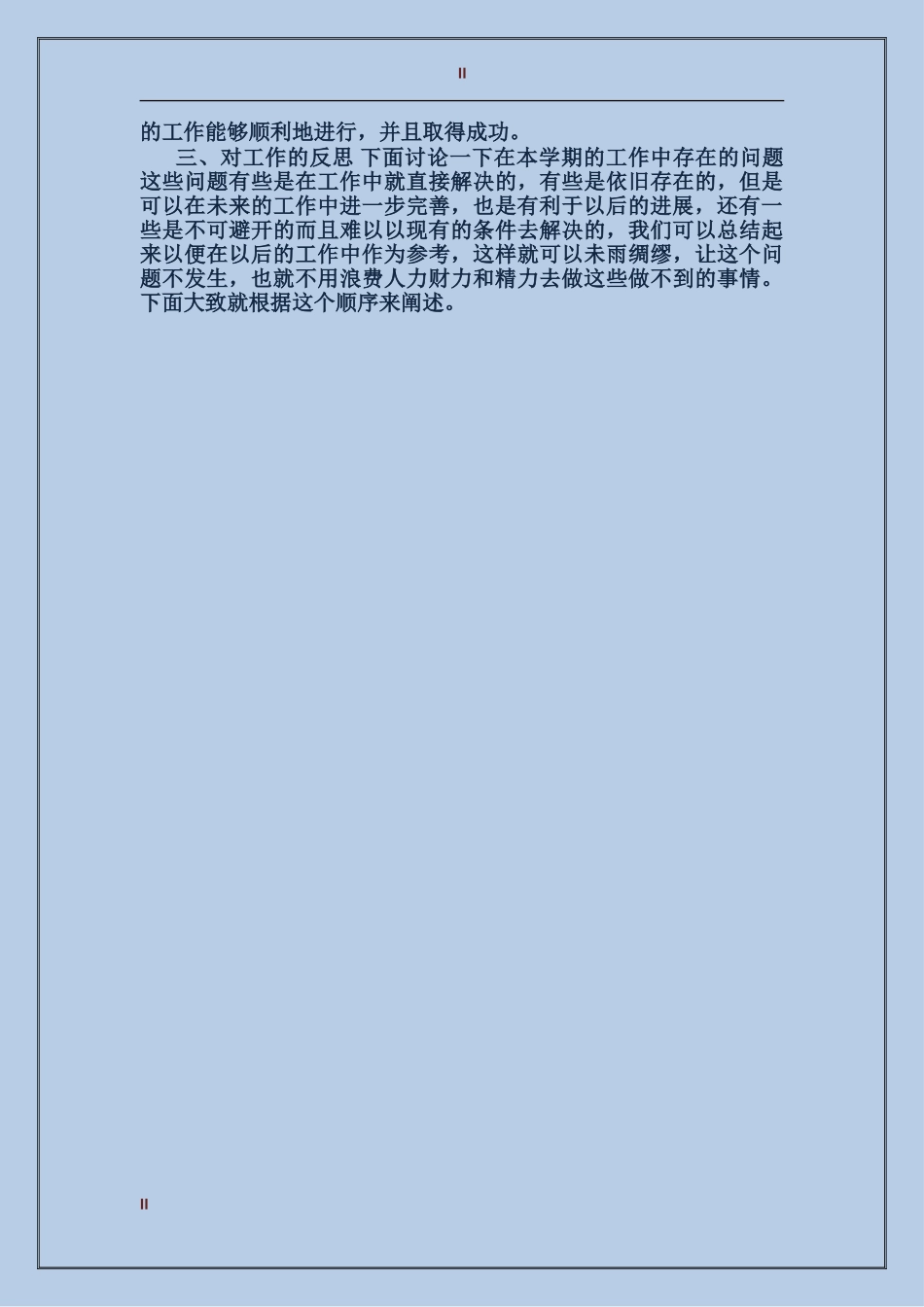 II

的工作能够顺利地进行，并且取得成功。

三、对工作的反思 下面讨论一下在本学期的工作中存在的问题这些问题有些是在工作中就直接解决的，有些是依旧存在的，但是可以在未来的工作中进一步完善，也是有利于以后的进展，还有一些是不可避开的而且难以以现有的条件去解决的，我们可以总结起来以便在以后的工作中作为参考，这样就可以未雨绸缪，让这个问题不发生，也就不用浪费人力财力和精力去做这些做不到的事情。下面大致就根据这个顺序来阐述。

II